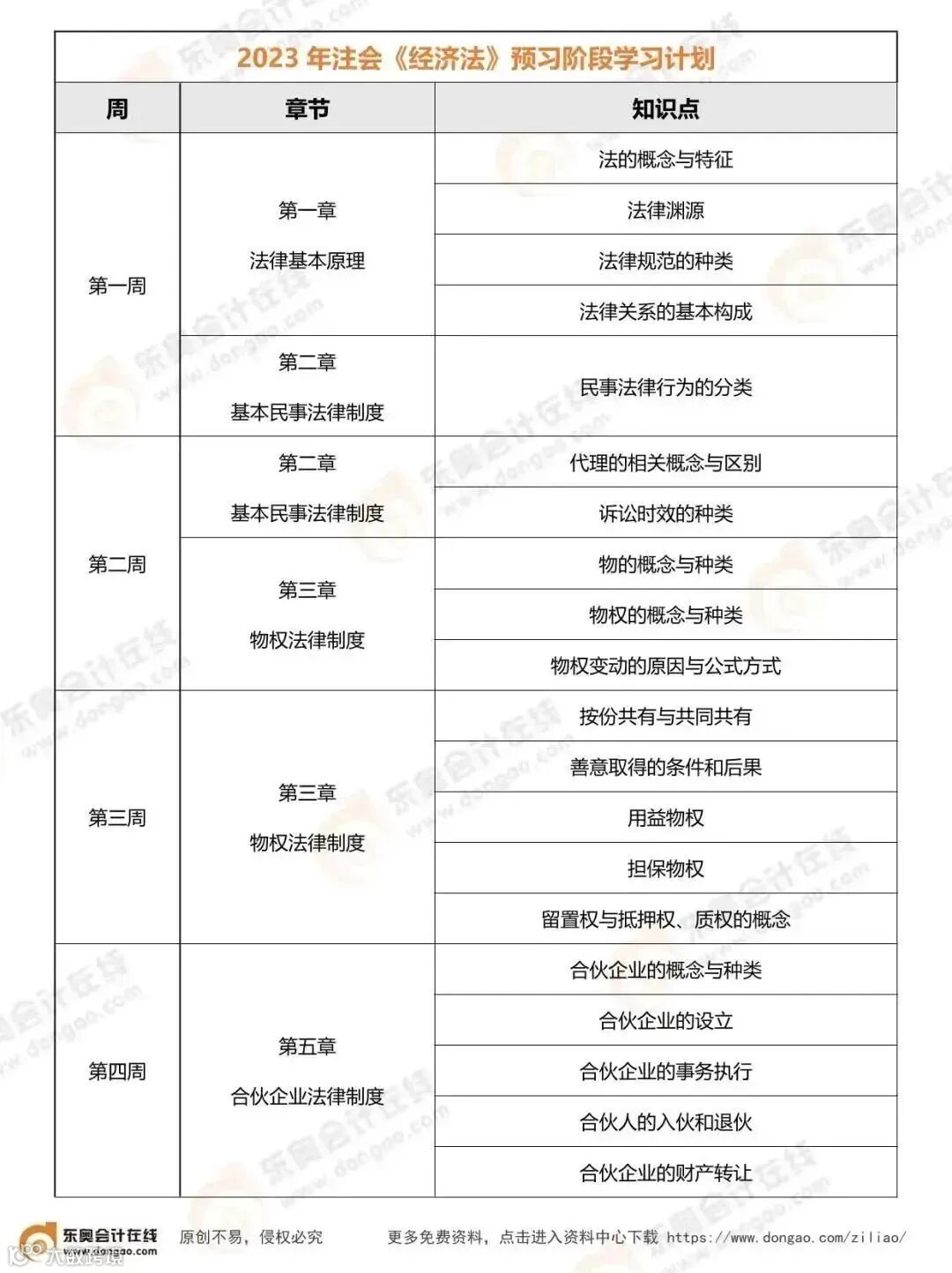 2023 年注会《经济法》预习阶段学习计划

| 周 | 章节 | 知识点 |
|---|---|---|
| 第一周 | 第一章 法律基本原理 | 法的概念与特征 |
| | | 法律渊源 |
| | | 法律规范的种类 |
| | | 法律关系的基本构成 |
| | 第二章 基本民事法律制度 | 民事法律行为的分类 |
| 第二周 | 第二章 基本民事法律制度 | 代理的相关概念与区别 |
| | | 诉讼时效的种类 |
| | 第三章 物权法律制度 | 物的概念与种类 |
| | | 物权的概念与种类 |
| | | 物权变动的原因与公式方式 |
| 第三周 | 第三章 物权法律制度 | 按份共有与共同共有 |
| | | 善意取得的条件和后果 |
| | | 用益物权 |
| | | 担保物权 |
| | | 留置权与抵押权、质权的概念 |
| 第四周 | 第五章 合伙企业法律制度 | 合伙企业的概念与种类 |
| | | 合伙企业的设立 |
| | | 合伙企业的事务执行 |
| | | 合伙人的入伙和退伙 |
| | | 合伙企业的财产转让 |

东奥会计在线 www.dongao.com 原创不易，侵权必究 更多免费资料，点击进入资料中心下载 https://www.dongao.com/ziliao/

大数跨境